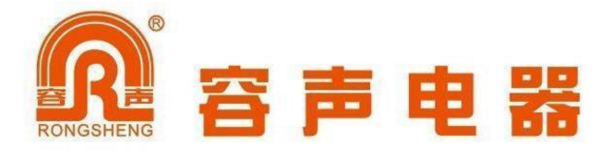 ®
容 R 声
RONGSHENG
容声电器